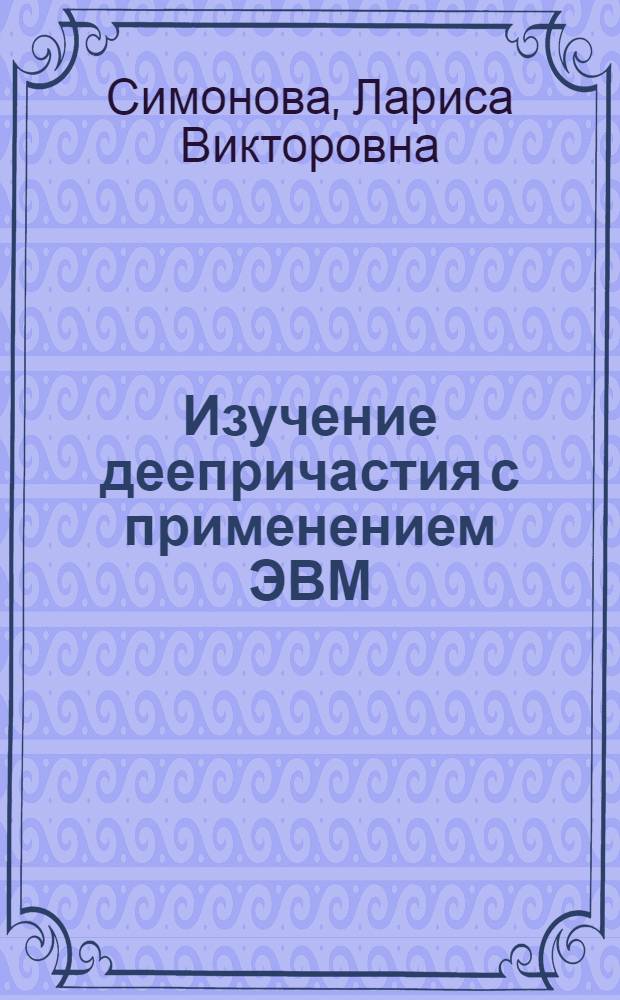 Симонова, Лариса Викторовна

Изучение деепричастия с применением ЭВМ